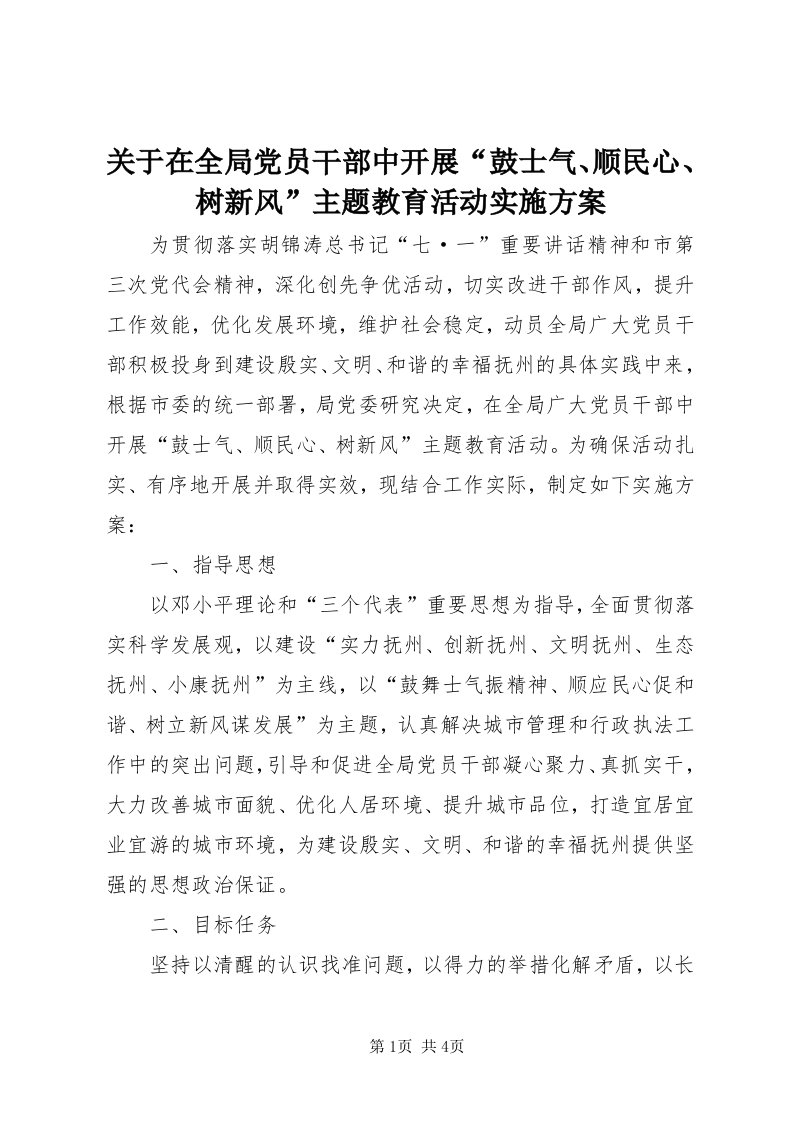 关于在全局党员干部中开展“鼓士气、顺民心、树新风”主题教育活动实施方案

为贯彻落实胡锦涛总书记“七·一”重要讲话精神和市第三次党代会精神，深化创先争优活动，切实改进干部作风，提升工作效能，优化发展环境，维护社会稳定，动员全局广大党员干部积极投身到建设殷实、文明、和谐的幸福抚州的具体实践中来，根据市委的统一部署，局党委研究决定，在全局广大党员干部中开展“鼓士气、顺民心、树新风”主题教育活动。为确保活动扎实、有序地开展并取得实效，现结合工作实际，制定如下实施方案：

一、指导思想

以邓小平理论和“三个代表”重要思想为指导，全面贯彻落实科学发展观，以建设“实力抚州、创新抚州、文明抚州、生态抚州、小康抚州”为主线，以“鼓舞士气振精神、顺应民心促和谐、树立新风谋发展”为主题，认真解决城市管理和行政执法工作中的突出问题，引导和促进全局党员干部凝心聚力、真抓实干，大力改善城市面貌、优化人居环境、提升城市品位，打造宜居宜业宜游的城市环境，为建设殷实、文明、和谐的幸福抚州提供坚强的思想政治保证。

二、目标任务

坚持以清醒的认识找准问题，以得力的举措化解矛盾，以长

第1页 共4页